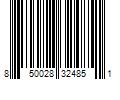 8 50028 32485 1